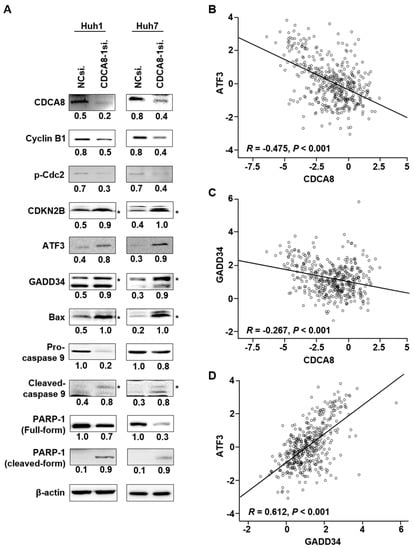 A

Huh1 Huh7

NCsi. CDCA8-1si. NCsi. CDCA8-1si.

CDCA8
0.5 0.2 0.8 0.4

Cyclin B1
0.8 0.5 0.8 0.4

p-Cdc2
0.7 0.3 0.7 0.4

CDKN2B * *
0.5 0.9 0.4 1.0

ATF3
0.4 0.8 0.3 0.9

GADD34 * *
0.5 0.9 0.3 0.9

Bax * *
0.5 1.0 0.2 1.0

Pro-caspase 9
1.0 0.2 1.0 0.8

Cleaved-caspase 9 * *
0.4 0.8 0.3 0.8

PARP-1 (Full-form)
1.0 0.7 1.0 0.3

PARP-1 (cleaved-form)
0.1 0.9 0.1 0.9

β-actin

B

ATF3

4 2 0 -2 -4

$R$ = -0.475, $P$ < 0.001

-7.5 -5 -2.5 0 2.5 5

CDCA8

C

GADD34

6 4 2 0 -2

$R$ = -0.267, $P$ < 0.001

-7.5 -5 -2.5 0 2.5 5

CDCA8

D

ATF3

4 2 0 -2 -4

$R$ = 0.612, $P$ < 0.001

-2 0 2 4 6

GADD34